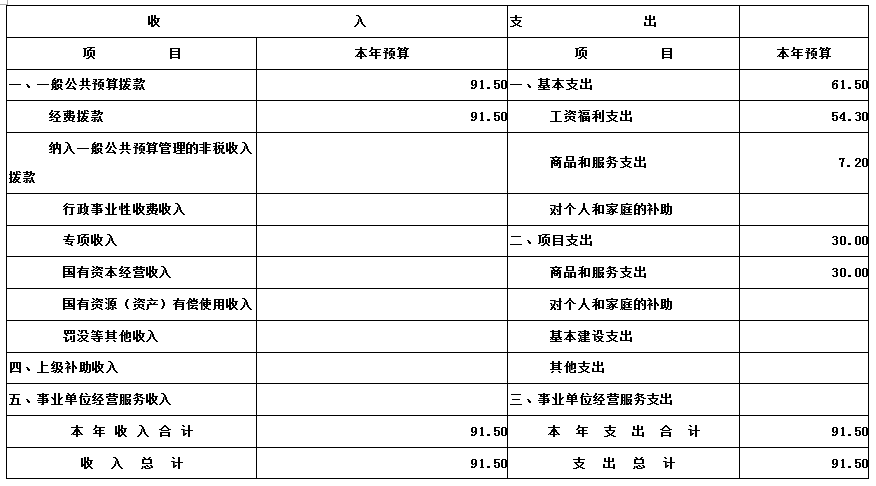 | 收　　　　入 | | 支　　　　出 | |
|---|---|---|---|
| 项　　目 | 本年预算 | 项　　目 | 本年预算 |
| 一、一般公共预算拨款 | 91.50 | 一、基本支出 | 61.50 |
| 经费拨款 | 91.50 | 工资福利支出 | 54.30 |
| 纳入一般公共预算管理的非税收入拨款 | | 商品和服务支出 | 7.20 |
| 行政事业性收费收入 | | 对个人和家庭的补助 | |
| 专项收入 | | 二、项目支出 | 30.00 |
| 国有资本经营收入 | | 商品和服务支出 | 30.00 |
| 国有资源（资产）有偿使用收入 | | 对个人和家庭的补助 | |
| 罚没等其他收入 | | 基本建设支出 | |
| 四、上级补助收入 | | 其他支出 | |
| 五、事业单位经营服务收入 | | 三、事业单位经营服务支出 | |
| 本 年 收 入 合 计 | 91.50 | 本 年 支 出 合 计 | 91.50 |
| 收 入 总 计 | 91.50 | 支 出 总 计 | 91.50 |